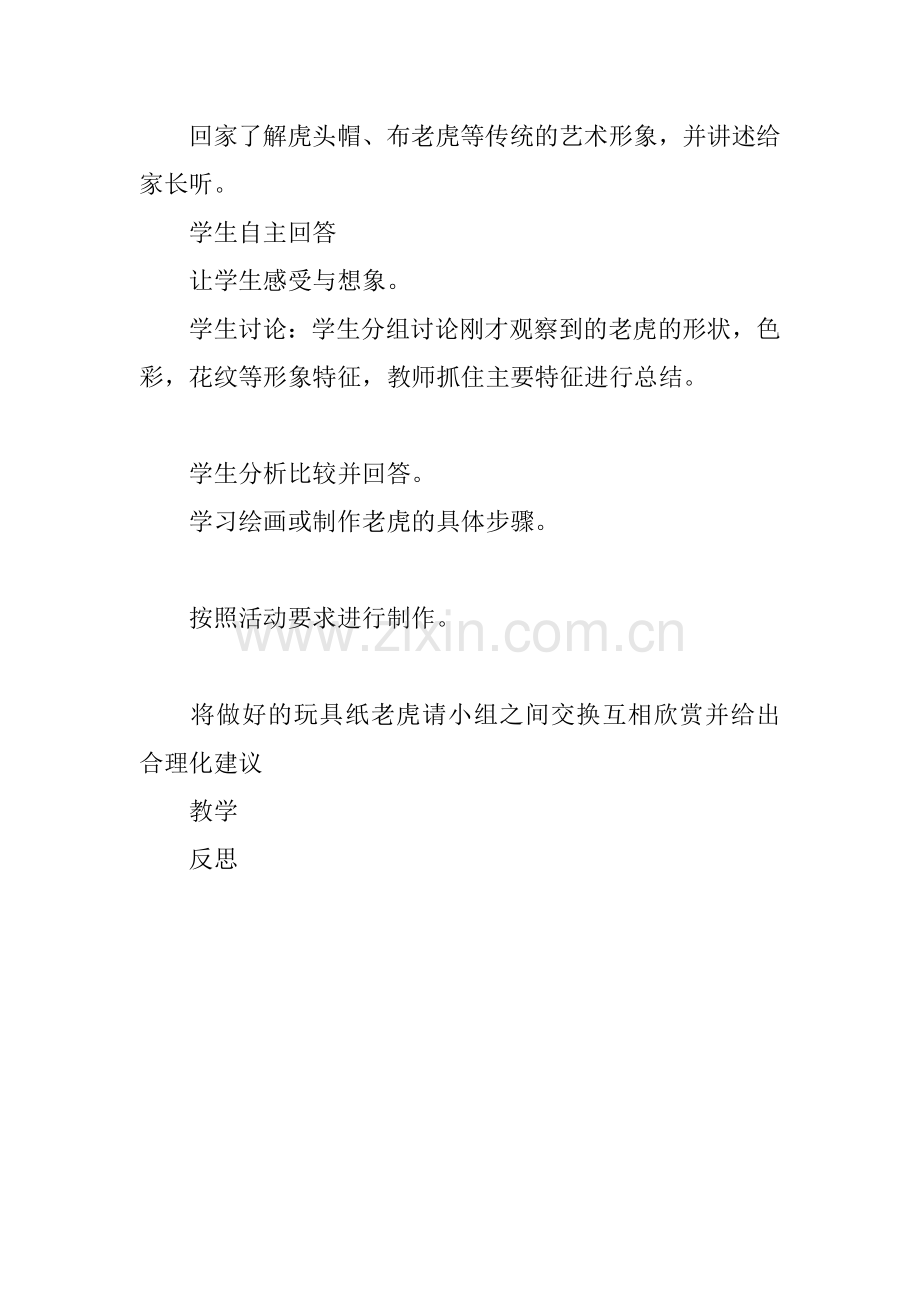 回家了解虎头帽、布老虎等传统的艺术形象，并讲述给家长听。

学生自主回答

让学生感受与想象。

学生讨论：学生分组讨论刚才观察到的老虎的形状，色彩，花纹等形象特征，教师抓住主要特征进行总结。

学生分析比较并回答。

学习绘画或制作老虎的具体步骤。

按照活动要求进行制作。

将做好的玩具纸老虎请小组之间交换互相欣赏并给出合理化建议

教学

反思

www.zixin.com.cn